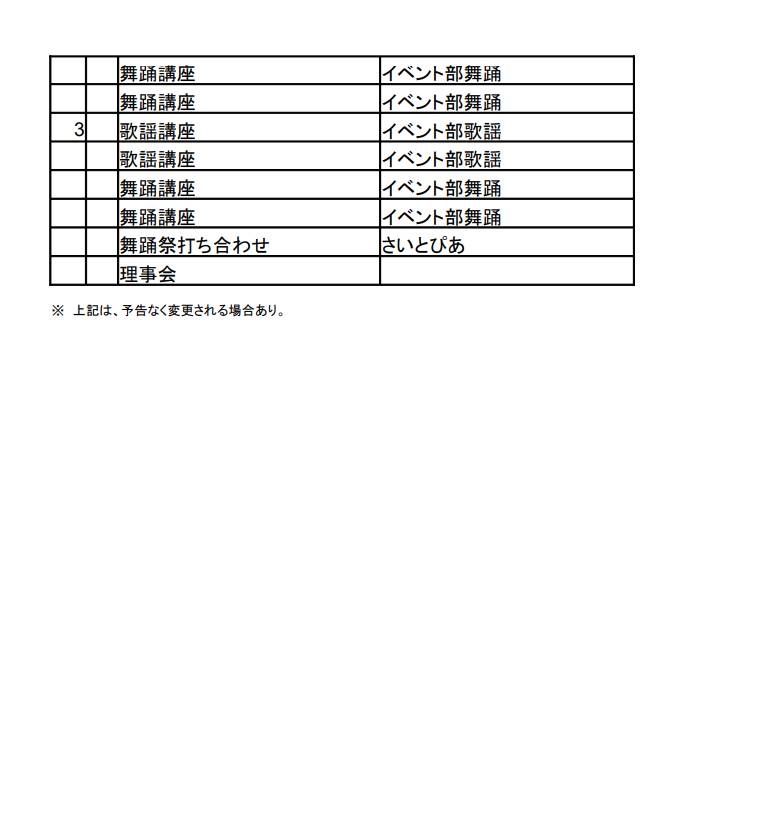 |  |  |  |  |
|---|---|---|---|
|  |  | 舞踊講座 | イベント部舞踊 |
|  |  | 舞踊講座 | イベント部舞踊 |
| 3 |  | 歌謡講座 | イベント部歌謡 |
|  |  | 歌謡講座 | イベント部歌謡 |
|  |  | 舞踊講座 | イベント部舞踊 |
|  |  | 舞踊講座 | イベント部舞踊 |
|  |  | 舞踊祭打ち合わせ | さいとぴあ |
|  |  | 理事会 |  |

※ 上記は、予告なく変更される場合あり。